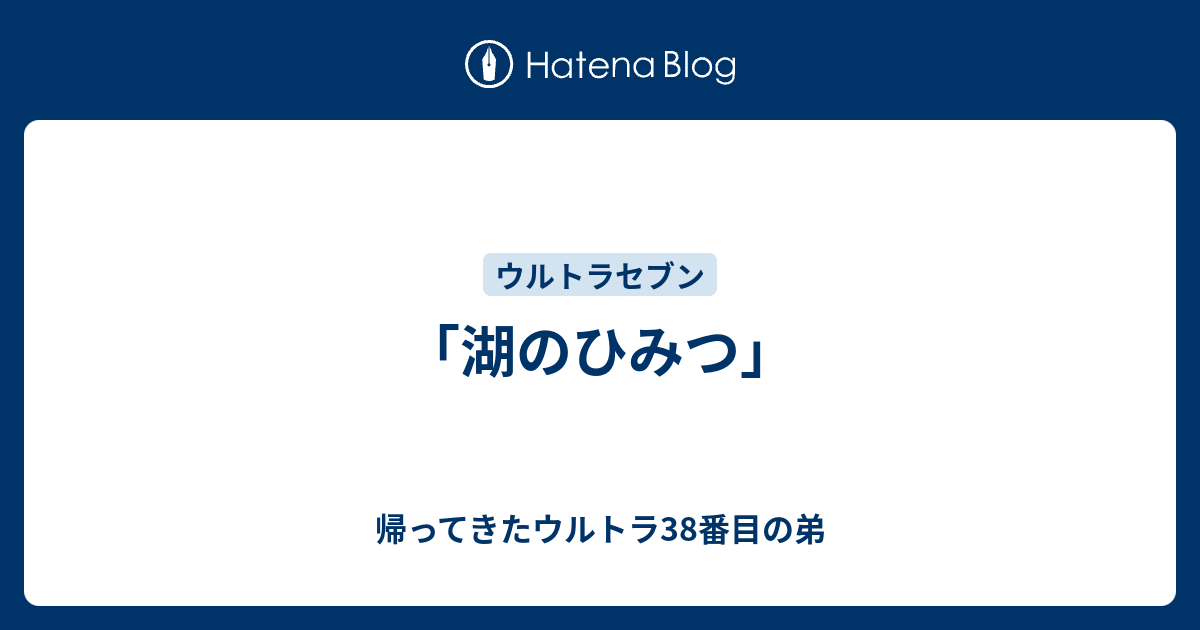 Hatena Blog

ウルトラセブン

「湖のひみつ」

帰ってきたウルトラ38番目の弟